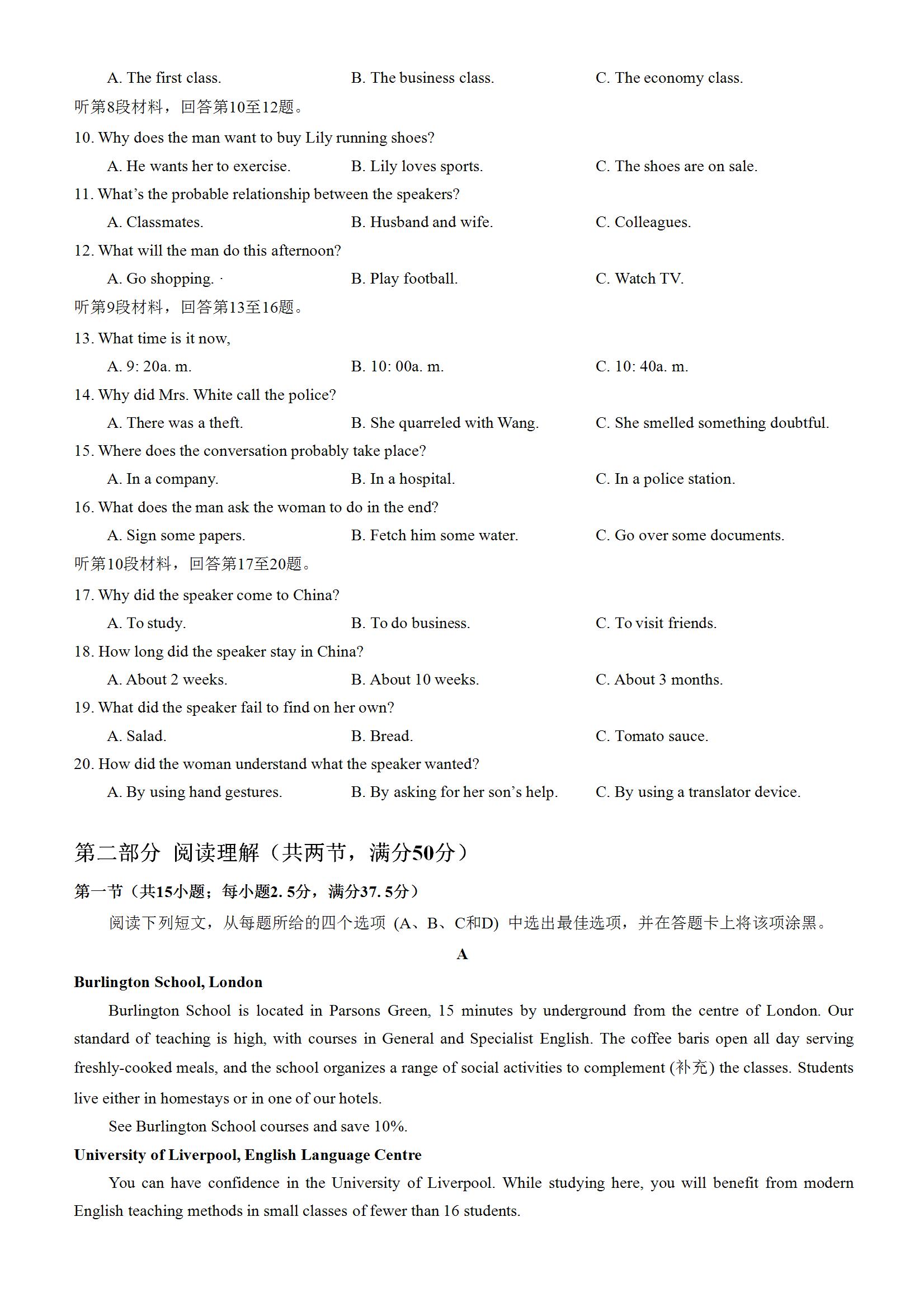 A. The first class. B. The business class. C. The economy class.

听第8段材料，回答第10至12题。

10. Why does the man want to buy Lily running shoes?

A. He wants her to exercise. B. Lily loves sports. C. The shoes are on sale.

11. What's the probable relationship between the speakers?

A. Classmates. B. Husband and wife. C. Colleagues.

12. What will the man do this afternoon?

A. Go shopping. · B. Play football. C. Watch TV.

听第9段材料，回答第13至16题。

13. What time is it now,

A. 9: 20a. m. B. 10: 00a. m. C. 10: 40a. m.

14. Why did Mrs. White call the police?

A. There was a theft. B. She quarreled with Wang. C. She smelled something doubtful.

15. Where does the conversation probably take place?

A. In a company. B. In a hospital. C. In a police station.

16. What does the man ask the woman to do in the end?

A. Sign some papers. B. Fetch him some water. C. Go over some documents.

听第10段材料，回答第17至20题。

17. Why did the speaker come to China?

A. To study. B. To do business. C. To visit friends.

18. How long did the speaker stay in China?

A. About 2 weeks. B. About 10 weeks. C. About 3 months.

19. What did the speaker fail to find on her own?

A. Salad. B. Bread. C. Tomato sauce.

20. How did the woman understand what the speaker wanted?

A. By using hand gestures. B. By asking for her son's help. C. By using a translator device.

第二部分 阅读理解（共两节，满分50分）

第一节（共15小题；每小题2. 5分，满分37. 5分）

阅读下列短文，从每题所给的四个选项 (A、B、C和D) 中选出最佳选项，并在答题卡上将该项涂黑。

A

Burlington School, London

Burlington School is located in Parsons Green, 15 minutes by underground from the centre of London. Our standard of teaching is high, with courses in General and Specialist English. The coffee baris open all day serving freshly-cooked meals, and the school organizes a range of social activities to complement (补充) the classes. Students live either in homestays or in one of our hotels.

See Burlington School courses and save 10%.

University of Liverpool, English Language Centre

You can have confidence in the University of Liverpool. While studying here, you will benefit from modern English teaching methods in small classes of fewer than 16 students.